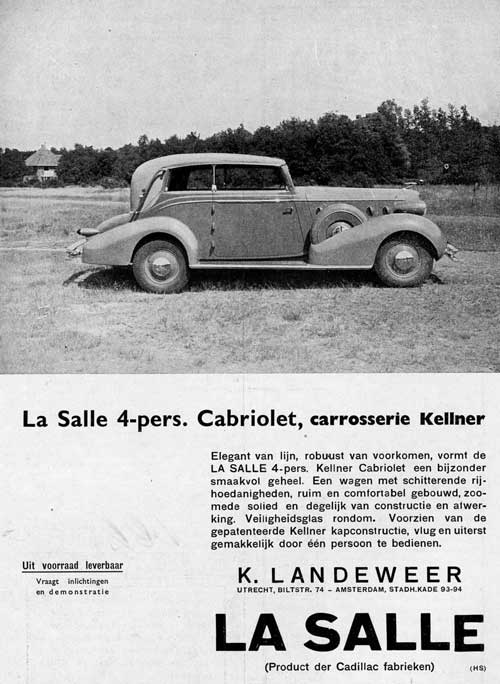 La Salle 4-pers. Cabriolet, carrosserie Kellner

Elegant van lijn, robuust van voorkomen, vormt de LA SALLE 4-pers. Kellner Cabriolet een bijzonder smaakvol geheel. Een wagen met schitterende rijhoedanigheden, ruim en comfortabel gebouwd, zoomede solied en degelijk van constructie en afwerking. Veiligheidsglas rondom. Voorzien van de gepatenteerde Kellner kapconstructie, vlug en uiterst gemakkelijk door één persoon te bedienen.

Uit voorraad leverbaar

Vraagt inlichtingen en demonstratie

K. LANDEWEER

UTRECHT, BILTSTR. 74 – AMSTERDAM, STADH.KADE 93-94

LA SALLE

(Product der Cadillac fabrieken)

(HS)